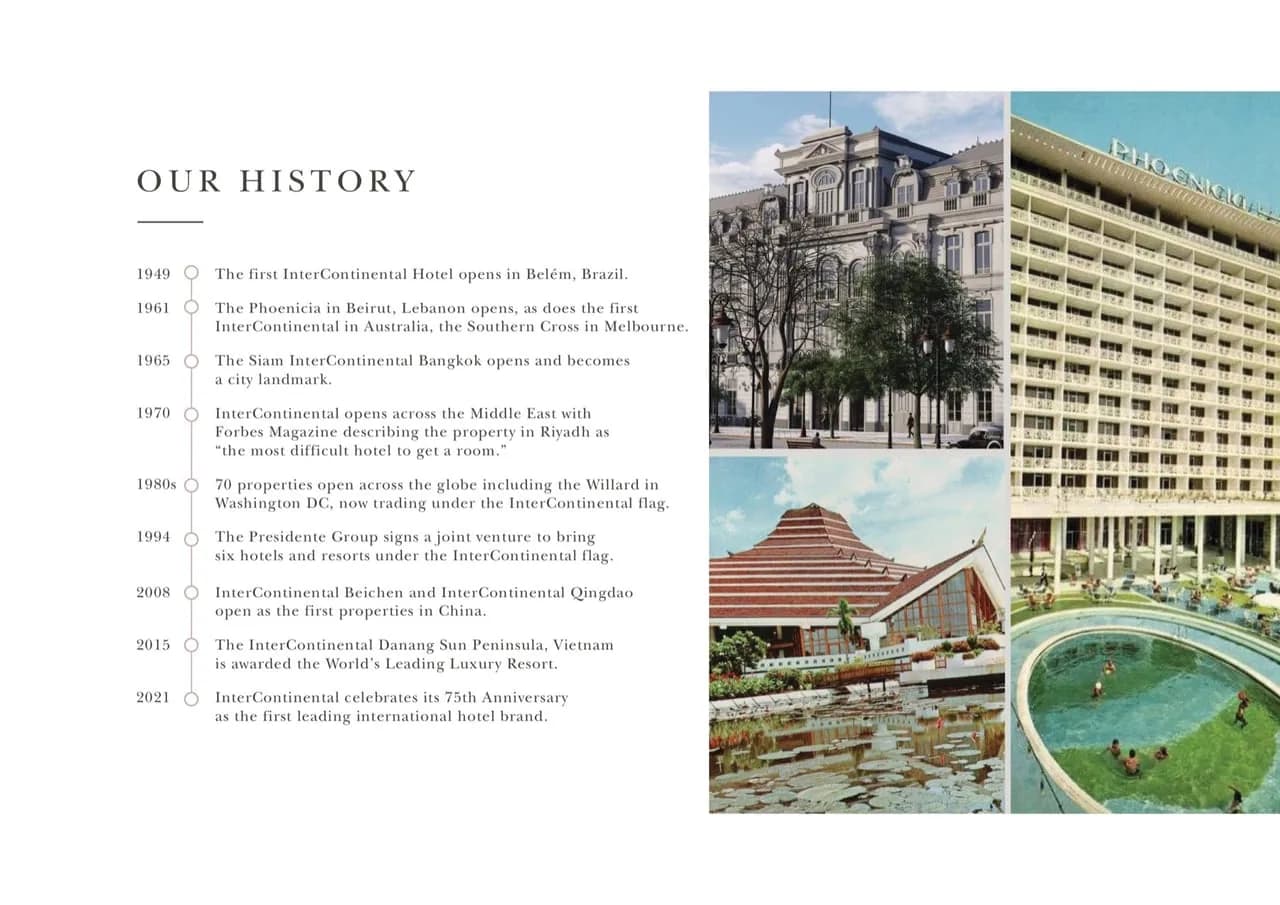 OUR HISTORY

1949 The first InterContinental Hotel opens in Belém, Brazil.

1961 The Phoenicia in Beirut, Lebanon opens, as does the first InterContinental in Australia, the Southern Cross in Melbourne.

1965 The Siam InterContinental Bangkok opens and becomes a city landmark.

1970 InterContinental opens across the Middle East with Forbes Magazine describing the property in Riyadh as "the most difficult hotel to get a room."

1980s 70 properties open across the globe including the Willard in Washington DC, now trading under the InterContinental flag.

1994 The Presidente Group signs a joint venture to bring six hotels and resorts under the InterContinental flag.

2008 InterContinental Beichen and InterContinental Qingdao open as the first properties in China.

2015 The InterContinental Danang Sun Peninsula, Vietnam is awarded the World's Leading Luxury Resort.

2021 InterContinental celebrates its 75th Anniversary as the first leading international hotel brand.

PHOENICIA